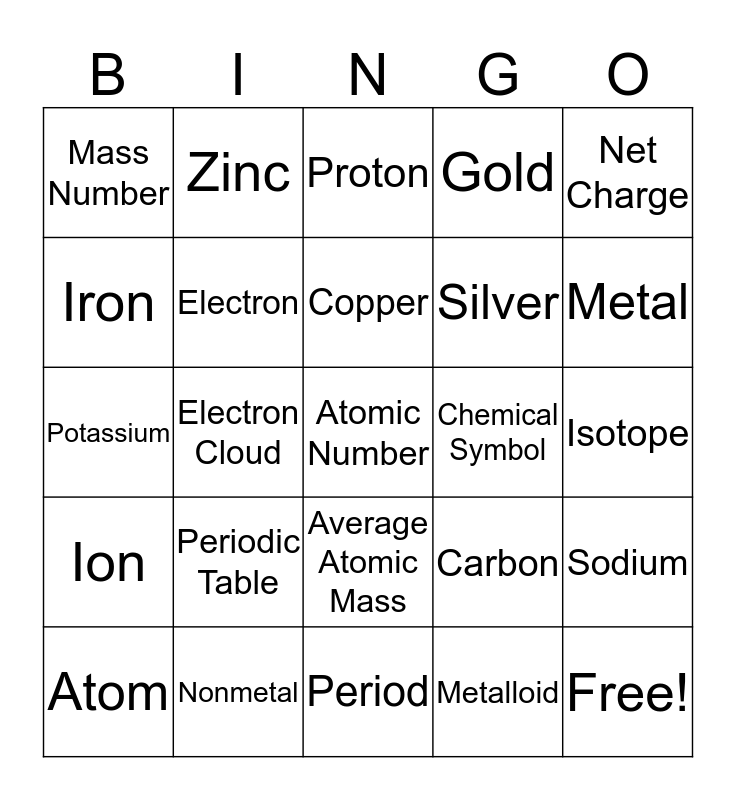 | B | I | N | G | O |
|---|---|---|---|---|
| Mass Number | Zinc | Proton | Gold | Net Charge |
| Iron | Electron | Copper | Silver | Metal |
| Potassium | Electron Cloud | Atomic Number | Chemical Symbol | Isotope |
| Ion | Periodic Table | Average Atomic Mass | Carbon | Sodium |
| Atom | Nonmetal | Period | Metalloid | Free! |